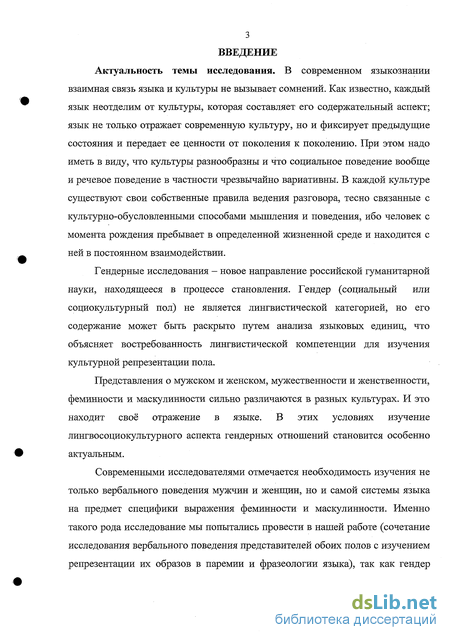 3

ВВЕДЕНИЕ

Актуальность темы исследования. В современном языкознании взаимная связь языка и культуры не вызывает сомнений. Как известно, каждый язык неотделим от культуры, которая составляет его содержательный аспект; язык не только отражает современную культуру, но и фиксирует предыдущие состояния и передает ее ценности от поколения к поколению. При этом надо иметь в виду, что культуры разнообразны и что социальное поведение вообще и речевое поведение в частности чрезвычайно вариативны. В каждой культуре существуют свои собственные правила ведения разговора, тесно связанные с культурно-обусловленными способами мышления и поведения, ибо человек с момента рождения пребывает в определенной жизненной среде и находится с ней в постоянном взаимодействии.

Гендерные исследования – новое направление российской гуманитарной науки, находящееся в процессе становления. Гендер (социальный или социокультурный пол) не является лингвистической категорией, но его содержание может быть раскрыто путем анализа языковых единиц, что объясняет востребованность лингвистической компетенции для изучения культурной репрезентации пола.

Представления о мужском и женском, мужественности и женственности, феминности и маскулинности сильно различаются в разных культурах. И это находит своё отражение в языке. В этих условиях изучение лингвосоциокультурного аспекта гендерных отношений становится особенно актуальным.

Современными исследователями отмечается необходимость изучения не только вербального поведения мужчин и женщин, но и самой системы языка на предмет специфики выражения феминности и маскулинности. Именно такого рода исследование мы попытались провести в нашей работе (сочетание исследования вербального поведения представителей обоих полов с изучением репрезентации их образов в паремии и фразеологии языка), так как гендер

dsLib.net
библиотека диссертаций